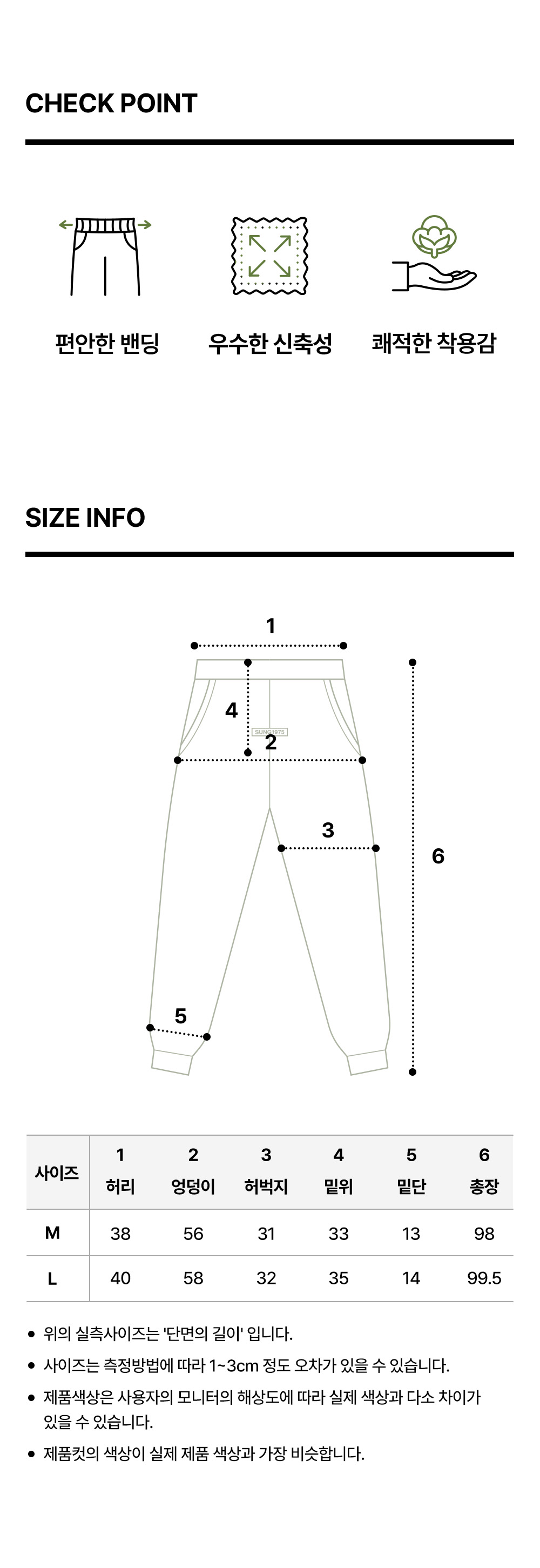 CHECK POINT

편안한 밴딩

우수한 신축성

쾌적한 착용감

SIZE INFO

1

4

SUNG1975

2

3

6

5

| 사이즈 | 1 허리 | 2 엉덩이 | 3 허벅지 | 4 밑위 | 5 밑단 | 6 총장 |
|---|---|---|---|---|---|---|
| M | 38 | 56 | 31 | 33 | 13 | 98 |
| L | 40 | 58 | 32 | 35 | 14 | 99.5 |

• 위의 실측사이즈는 '단면의 길이' 입니다.
• 사이즈는 측정방법에 따라 1~3cm 정도 오차가 있을 수 있습니다.
• 제품색상은 사용자의 모니터의 해상도에 따라 실제 색상과 다소 차이가 있을 수 있습니다.
• 제품컷의 색상이 실제 제품 색상과 가장 비슷합니다.